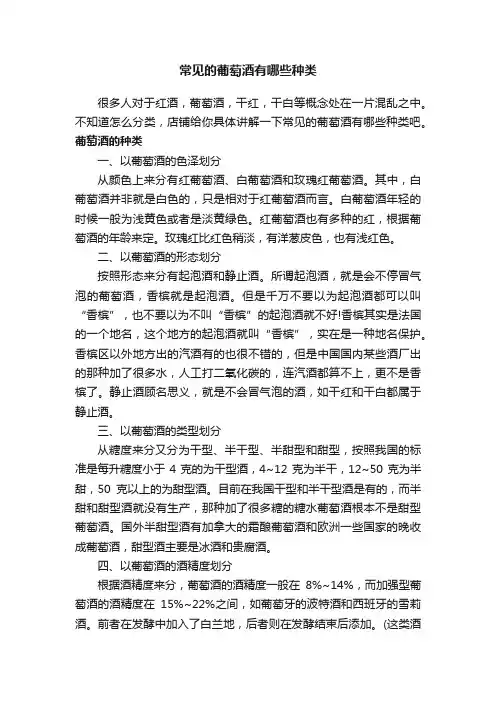 常见的葡萄酒有哪些种类

很多人对于红酒，葡萄酒，干红，干白等概念处在一片混乱之中。不知道怎么分类，店铺给你具体讲解一下常见的葡萄酒有哪些种类吧。

葡萄酒的种类

一、以葡萄酒的色泽划分

从颜色上来分有红葡萄酒、白葡萄酒和玫瑰红葡萄酒。其中，白葡萄酒并非就是白色的，只是相对于红葡萄酒而言。白葡萄酒年轻的时候一般为浅黄色或者是淡黄绿色。红葡萄酒也有多种的红，根据葡萄酒的年龄来定。玫瑰红比红色稍淡，有洋葱皮色，也有浅红色。

二、以葡萄酒的形态划分

按照形态来分有起泡酒和静止酒。所谓起泡酒，就是会不停冒气泡的葡萄酒，香槟就是起泡酒。但是千万不要以为起泡酒都可以叫“香槟”，也不要以为不叫“香槟”的起泡酒就不好!香槟其实是法国的一个地名，这个地方的起泡酒就叫“香槟”，实在是一种地名保护。香槟区以外地方出的汽酒有的也很不错的，但是中国国内某些酒厂出的那种加了很多水，人工打二氧化碳的，连汽酒都算不上，更不是香槟了。静止酒顾名思义，就是不会冒气泡的酒，如干红和干白都属于静止酒。

三、以葡萄酒的类型划分

从糖度来分又分为干型、半干型、半甜型和甜型，按照我国的标准是每升糖度小于 4 克的为干型酒，4~12 克为半干，12~50 克为半甜，50 克以上的为甜型酒。目前在我国干型和半干型酒是有的，而半甜和甜型酒就没有生产，那种加了很多糖的糖水葡萄酒根本不是甜型葡萄酒。国外半甜型酒有加拿大的霜酿葡萄酒和欧洲一些国家的晚收成葡萄酒，甜型酒主要是冰酒和贵腐酒。

四、以葡萄酒的酒精度划分

根据酒精度来分，葡萄酒的酒精度一般在 8%~14%，而加强型葡萄酒的酒精度在 15%~22%之间，如葡萄牙的波特酒和西班牙的雪莉酒。前者在发酵中加入了白兰地，后者则在发酵结束后添加。(这类酒